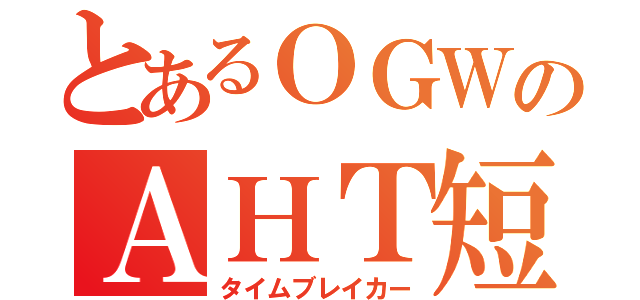 とあるＯＧＷの
ＡＨＴ短
タイムブレイカー